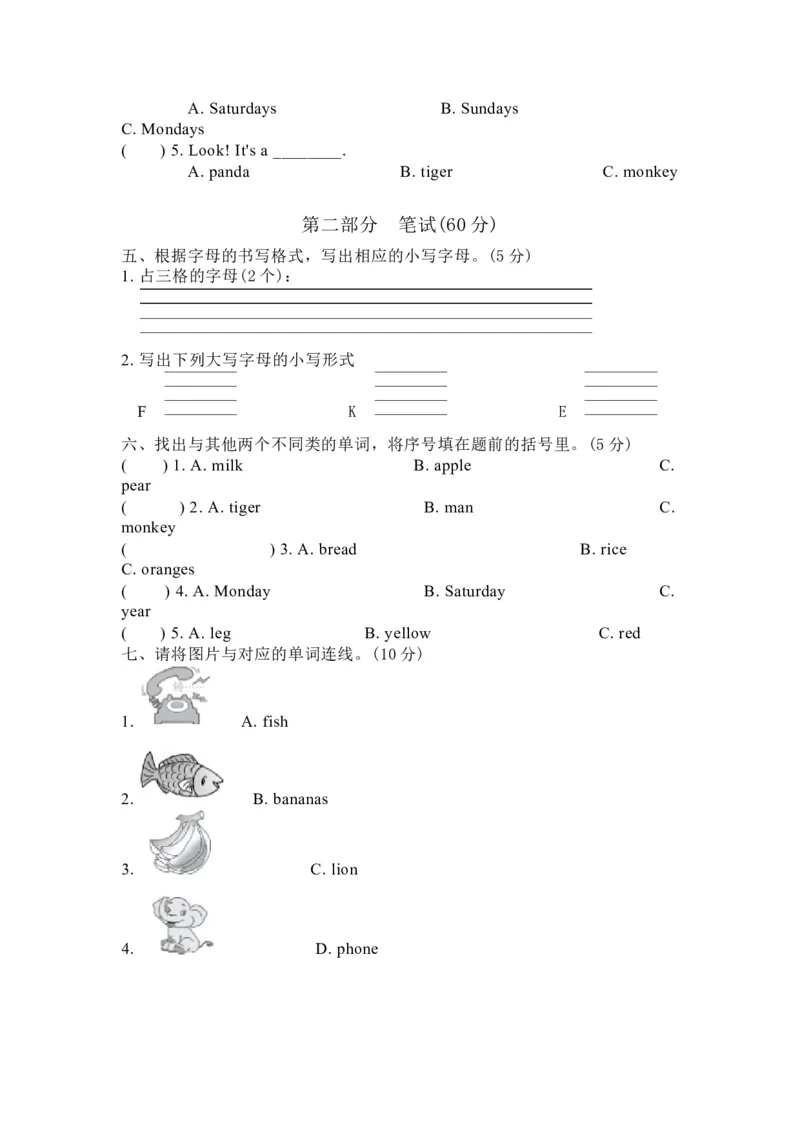 A. Saturdays B. Sundays C. Mondays

( ) 5. Look! It's a ________.

A. panda B. tiger C. monkey

第二部分 笔试(60 分)

五、根据字母的书写格式，写出相应的小写字母。(5 分)

1. 占三格的字母(2 个)：

2. 写出下列大写字母的小写形式

F K E

六、找出与其他两个不同类的单词，将序号填在题前的括号里。(5 分)

( ) 1. A. milk B. apple C. pear

( ) 2. A. tiger B. man C. monkey

( ) 3. A. bread B. rice C. oranges

( ) 4. A. Monday B. Saturday C. year

( ) 5. A. leg B. yellow C. red

七、请将图片与对应的单词连线。(10 分)

1. A. fish

2. B. bananas

3. C. lion

4. D. phone